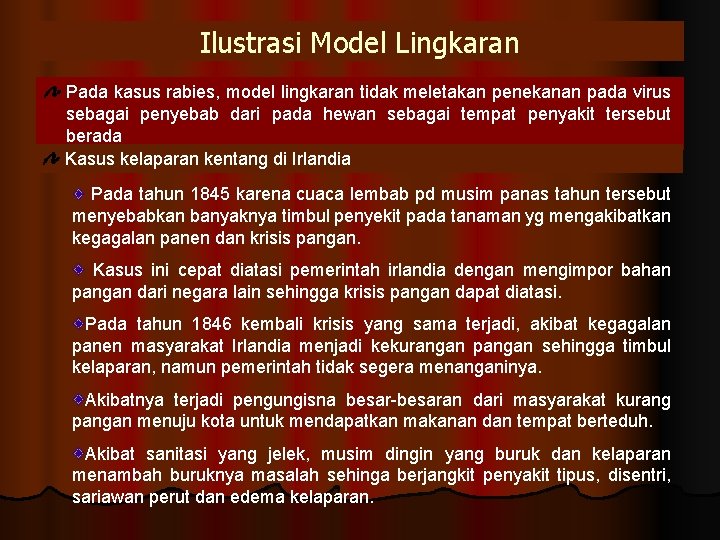 Ilustrasi Model Lingkaran

Pada kasus rabies, model lingkaran tidak meletakan penekanan pada virus sebagai penyebab dari pada hewan sebagai tempat penyakit tersebut berada

Kasus kelaparan kentang di Irlandia

Pada tahun 1845 karena cuaca lembab pd musim panas tahun tersebut menyebabkan banyaknya timbul penyekit pada tanaman yg mengakibatkan kegagalan panen dan krisis pangan.

Kasus ini cepat diatasi pemerintah irlandia dengan mengimpor bahan pangan dari negara lain sehingga krisis pangan dapat diatasi.

Pada tahun 1846 kembali krisis yang sama terjadi, akibat kegagalan panen masyarakat Irlandia menjadi kekurangan pangan sehingga timbul kelaparan, namun pemerintah tidak segera menanganinya.

Akibatnya terjadi pengungisna besar-besaran dari masyarakat kurang pangan menuju kota untuk mendapatkan makanan dan tempat berteduh.

Akibat sanitasi yang jelek, musim dingin yang buruk dan kelaparan menambah buruknya masalah sehinga berjangkit penyakit tipus, disentri, sariawan perut dan edema kelaparan.